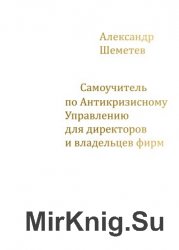 Александр Шеметев

Самоучитель по Антикризисному Управлению для директоров и владельцев фирм

MirKnig.Su